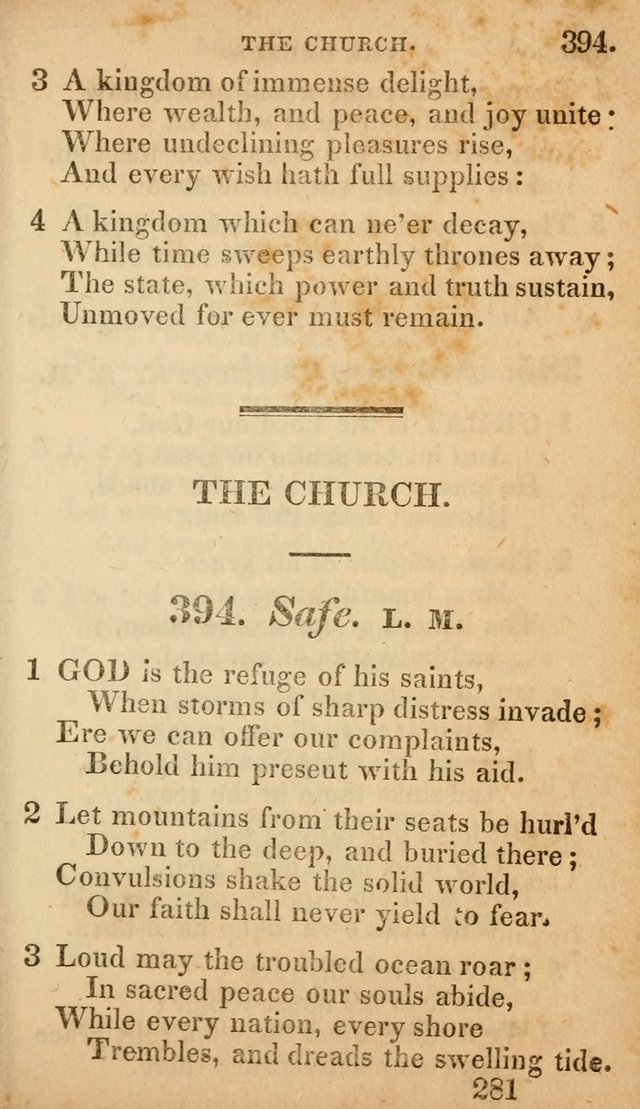 THE CHURCH. 394.

3 A kingdom of immense delight,
Where wealth, and peace, and joy unite:
Where undeclining pleasures rise,
And every wish hath full supplies:

4 A kingdom which can ne'er decay,
While time sweeps earthly thrones away;
The state, which power and truth sustain,
Unmoved for ever must remain.

THE CHURCH.

394. Safe. L. M.

1 GOD is the refuge of his saints,
When storms of sharp distress invade;
Ere we can offer our complaints,
Behold him present with his aid.

2 Let mountains from their seats be hurl'd
Down to the deep, and buried there;
Convulsions shake the solid world,
Our faith shall never yield to fear.

3 Loud may the troubled ocean roar;
In sacred peace our souls abide,
While every nation, every shore
Trembles, and dreads the swelling tide.

281